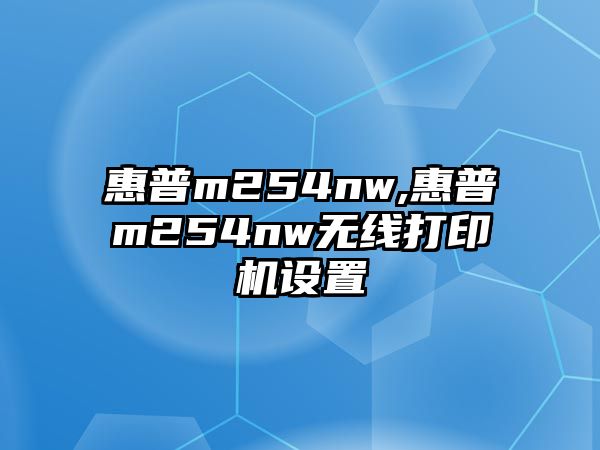 惠普m254nw,惠普m254nw无线打印机设置